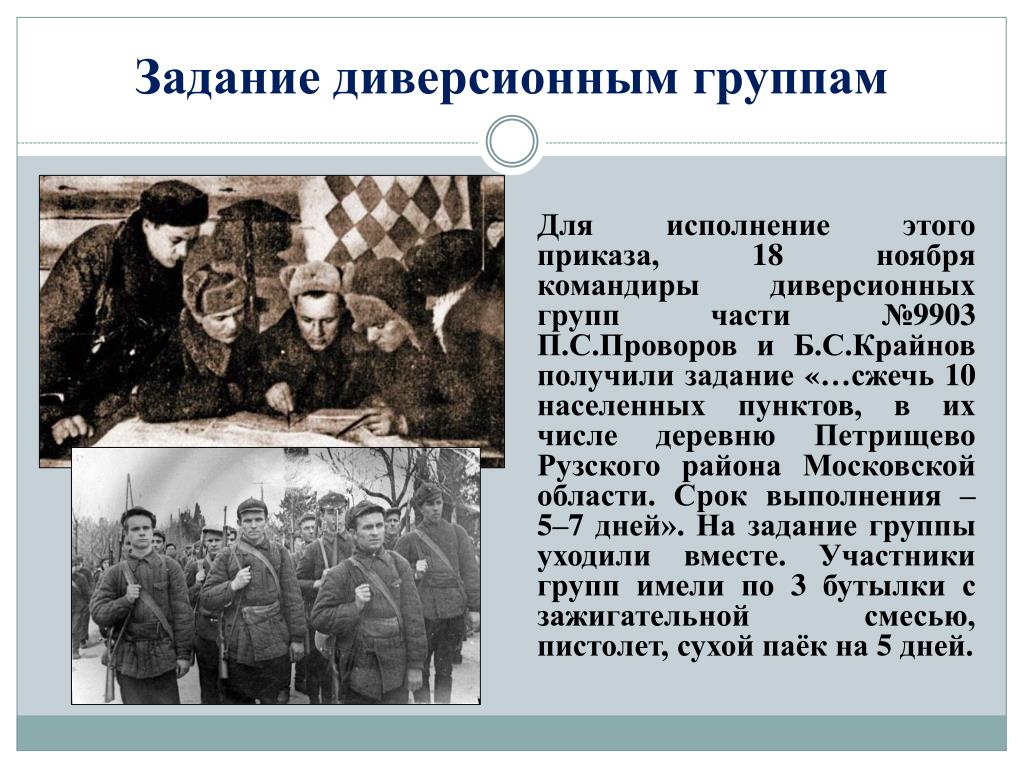 Задание диверсионным группам

Для исполнение этого приказа, 18 ноября командиры диверсионных групп части №9903 П.С.Проворов и Б.С.Крайнов получили задание «…сжечь 10 населенных пунктов, в их числе деревню Петрищево Рузского района Московской области. Срок выполнения – 5–7 дней». На задание группы уходили вместе. Участники групп имели по 3 бутылки с зажигательной смесью, пистолет, сухой паёк на 5 дней.